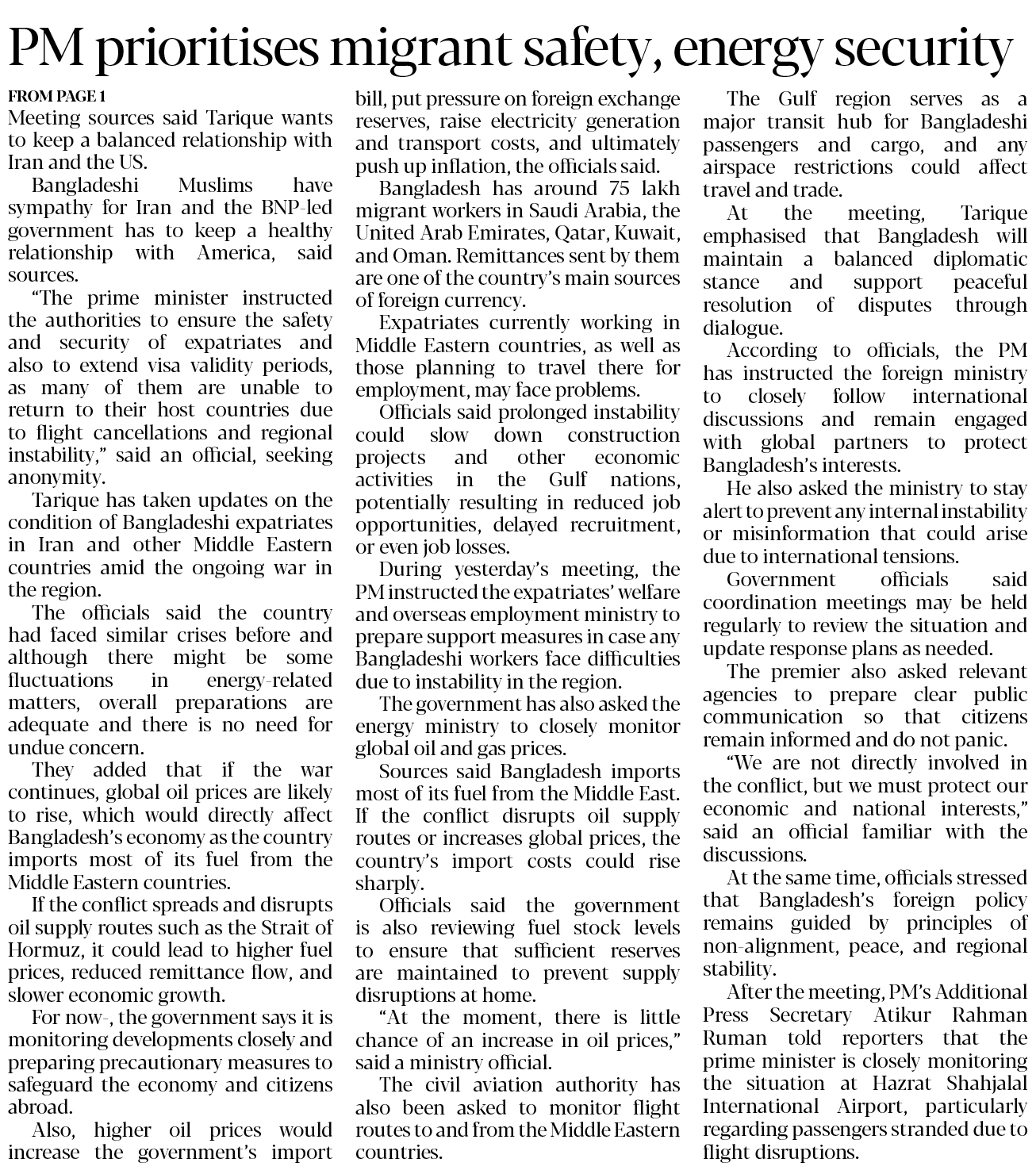 PM prioritises migrant safety, energy security

FROM PAGE 1

Meeting sources said Tarique wants to keep a balanced relationship with Iran and the US.

Bangladeshi Muslims have sympathy for Iran and the BNP-led government has to keep a healthy relationship with America, said sources.

"The prime minister instructed the authorities to ensure the safety and security of expatriates and also to extend visa validity periods, as many of them are unable to return to their host countries due to flight cancellations and regional instability," said an official, seeking anonymity.

Tarique has taken updates on the condition of Bangladeshi expatriates in Iran and other Middle Eastern countries amid the ongoing war in the region.

The officials said the country had faced similar crises before and although there might be some fluctuations in energy-related matters, overall preparations are adequate and there is no need for undue concern.

They added that if the war continues, global oil prices are likely to rise, which would directly affect Bangladesh's economy as the country imports most of its fuel from the Middle Eastern countries.

If the conflict spreads and disrupts oil supply routes such as the Strait of Hormuz, it could lead to higher fuel prices, reduced remittance flow, and slower economic growth.

For now-, the government says it is monitoring developments closely and preparing precautionary measures to safeguard the economy and citizens abroad.

Also, higher oil prices would increase the government's import bill, put pressure on foreign exchange reserves, raise electricity generation and transport costs, and ultimately push up inflation, the officials said.

Bangladesh has around 75 lakh migrant workers in Saudi Arabia, the United Arab Emirates, Qatar, Kuwait, and Oman. Remittances sent by them are one of the country's main sources of foreign currency.

Expatriates currently working in Middle Eastern countries, as well as those planning to travel there for employment, may face problems.

Officials said prolonged instability could slow down construction projects and other economic activities in the Gulf nations, potentially resulting in reduced job opportunities, delayed recruitment, or even job losses.

During yesterday's meeting, the PM instructed the expatriates' welfare and overseas employment ministry to prepare support measures in case any Bangladeshi workers face difficulties due to instability in the region.

The government has also asked the energy ministry to closely monitor global oil and gas prices.

Sources said Bangladesh imports most of its fuel from the Middle East. If the conflict disrupts oil supply routes or increases global prices, the country's import costs could rise sharply.

Officials said the government is also reviewing fuel stock levels to ensure that sufficient reserves are maintained to prevent supply disruptions at home.

"At the moment, there is little chance of an increase in oil prices," said a ministry official.

The civil aviation authority has also been asked to monitor flight routes to and from the Middle Eastern countries.

The Gulf region serves as a major transit hub for Bangladeshi passengers and cargo, and any airspace restrictions could affect travel and trade.

At the meeting, Tarique emphasised that Bangladesh will maintain a balanced diplomatic stance and support peaceful resolution of disputes through dialogue.

According to officials, the PM has instructed the foreign ministry to closely follow international discussions and remain engaged with global partners to protect Bangladesh's interests.

He also asked the ministry to stay alert to prevent any internal instability or misinformation that could arise due to international tensions.

Government officials said coordination meetings may be held regularly to review the situation and update response plans as needed.

The premier also asked relevant agencies to prepare clear public communication so that citizens remain informed and do not panic.

"We are not directly involved in the conflict, but we must protect our economic and national interests," said an official familiar with the discussions.

At the same time, officials stressed that Bangladesh's foreign policy remains guided by principles of non-alignment, peace, and regional stability.

After the meeting, PM's Additional Press Secretary Atikur Rahman Ruman told reporters that the prime minister is closely monitoring the situation at Hazrat Shahjalal International Airport, particularly regarding passengers stranded due to flight disruptions.